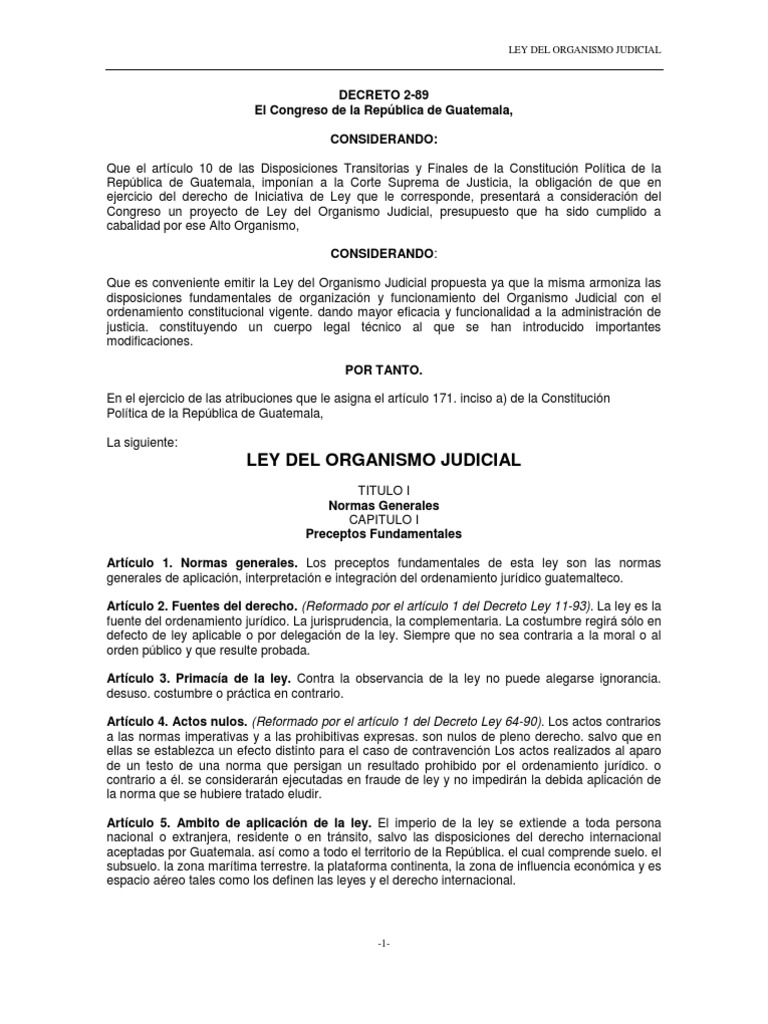 LEY DEL ORGANISMO JUDICIAL

DECRETO 2-89
El Congreso de la República de Guatemala,

CONSIDERANDO:

Que el artículo 10 de las Disposiciones Transitorias y Finales de la Constitución Política de la República de Guatemala, imponían a la Corte Suprema de Justicia, la obligación de que en ejercicio del derecho de Iniciativa de Ley que le corresponde, presentará a consideración del Congreso un proyecto de Ley del Organismo Judicial, presupuesto que ha sido cumplido a cabalidad por ese Alto Organismo,

CONSIDERANDO:

Que es conveniente emitir la Ley del Organismo Judicial propuesta ya que la misma armoniza las disposiciones fundamentales de organización y funcionamiento del Organismo Judicial con el ordenamiento constitucional vigente. dando mayor eficacia y funcionalidad a la administración de justicia. constituyendo un cuerpo legal técnico al que se han introducido importantes modificaciones.

POR TANTO.

En el ejercicio de las atribuciones que le asigna el artículo 171. inciso a) de la Constitución Política de la República de Guatemala,

La siguiente:

LEY DEL ORGANISMO JUDICIAL

TITULO I
Normas Generales
CAPITULO I
Preceptos Fundamentales

Artículo 1. Normas generales. Los preceptos fundamentales de esta ley son las normas generales de aplicación, interpretación e integración del ordenamiento jurídico guatemalteco.

Artículo 2. Fuentes del derecho. (Reformado por el artículo 1 del Decreto Ley 11-93). La ley es la fuente del ordenamiento jurídico. La jurisprudencia, la complementaria. La costumbre regirá sólo en defecto de ley aplicable o por delegación de la ley. Siempre que no sea contraria a la moral o al orden público y que resulte probada.

Artículo 3. Primacía de la ley. Contra la observancia de la ley no puede alegarse ignorancia. desuso. costumbre o práctica en contrario.

Artículo 4. Actos nulos. (Reformado por el artículo 1 del Decreto Ley 64-90). Los actos contrarios a las normas imperativas y a las prohibitivas expresas. son nulos de pleno derecho. salvo que en ellas se establezca un efecto distinto para el caso de contravención Los actos realizados al aparo de un testo de una norma que persigan un resultado prohibido por el ordenamiento jurídico. o contrario a él. se considerarán ejecutadas en fraude de ley y no impedirán la debida aplicación de la norma que se hubiere tratado eludir.

Artículo 5. Ambito de aplicación de la ley. El imperio de la ley se extiende a toda persona nacional o extranjera, residente o en tránsito, salvo las disposiciones del derecho internacional aceptadas por Guatemala. así como a todo el territorio de la República. el cual comprende suelo. el subsuelo. la zona marítima terrestre. la plataforma continenta, la zona de influencia económica y es espacio aéreo tales como los definen las leyes y el derecho internacional.

-1-